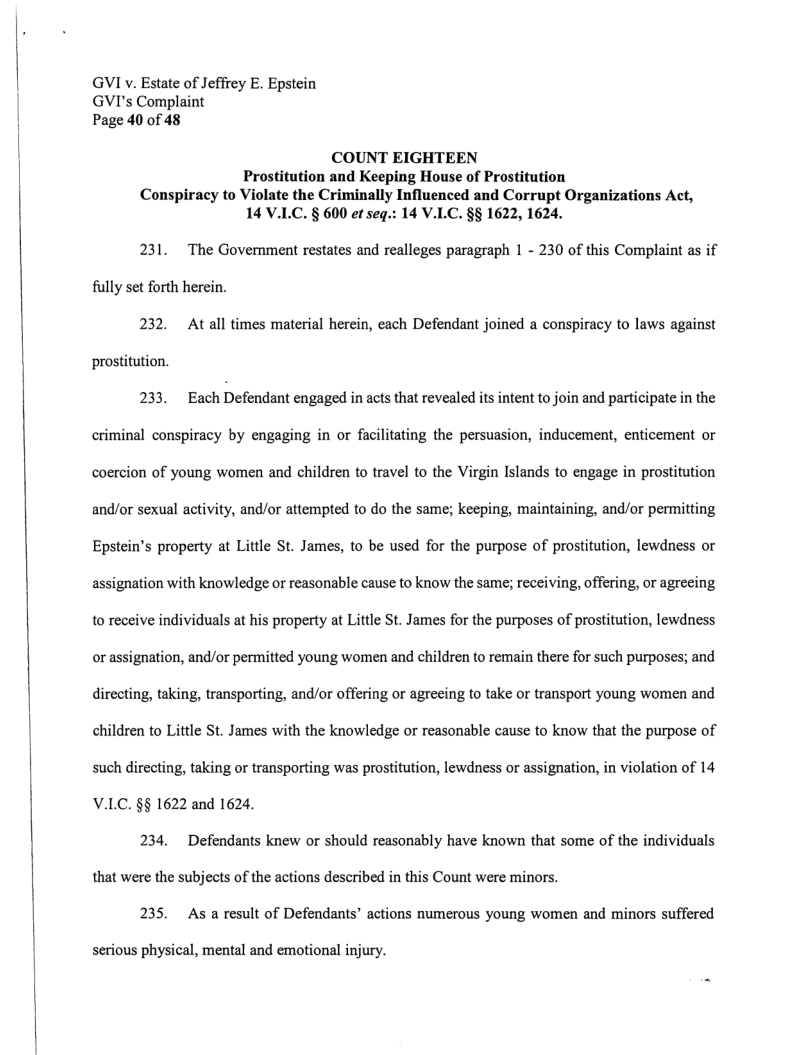 GVI v. Estate of Jeffrey E. Epstein
GVI's Complaint
Page 40 of 48

COUNT EIGHTEEN
Prostitution and Keeping House of Prostitution
Conspiracy to Violate the Criminally Influenced and Corrupt Organizations Act, 14 V.I.C. § 600 et seq.: 14 V.I.C. §§ 1622, 1624.

231. The Government restates and realleges paragraph 1 - 230 of this Complaint as if fully set forth herein.

232. At all times material herein, each Defendant joined a conspiracy to laws against prostitution.

233. Each Defendant engaged in acts that revealed its intent to join and participate in the criminal conspiracy by engaging in or facilitating the persuasion, inducement, enticement or coercion of young women and children to travel to the Virgin Islands to engage in prostitution and/or sexual activity, and/or attempted to do the same; keeping, maintaining, and/or permitting Epstein's property at Little St. James, to be used for the purpose of prostitution, lewdness or assignation with knowledge or reasonable cause to know the same; receiving, offering, or agreeing to receive individuals at his property at Little St. James for the purposes of prostitution, lewdness or assignation, and/or permitted young women and children to remain there for such purposes; and directing, taking, transporting, and/or offering or agreeing to take or transport young women and children to Little St. James with the knowledge or reasonable cause to know that the purpose of such directing, taking or transporting was prostitution, lewdness or assignation, in violation of 14 V.I.C. §§ 1622 and 1624.

234. Defendants knew or should reasonably have known that some of the individuals that were the subjects of the actions described in this Count were minors.

235. As a result of Defendants' actions numerous young women and minors suffered serious physical, mental and emotional injury.